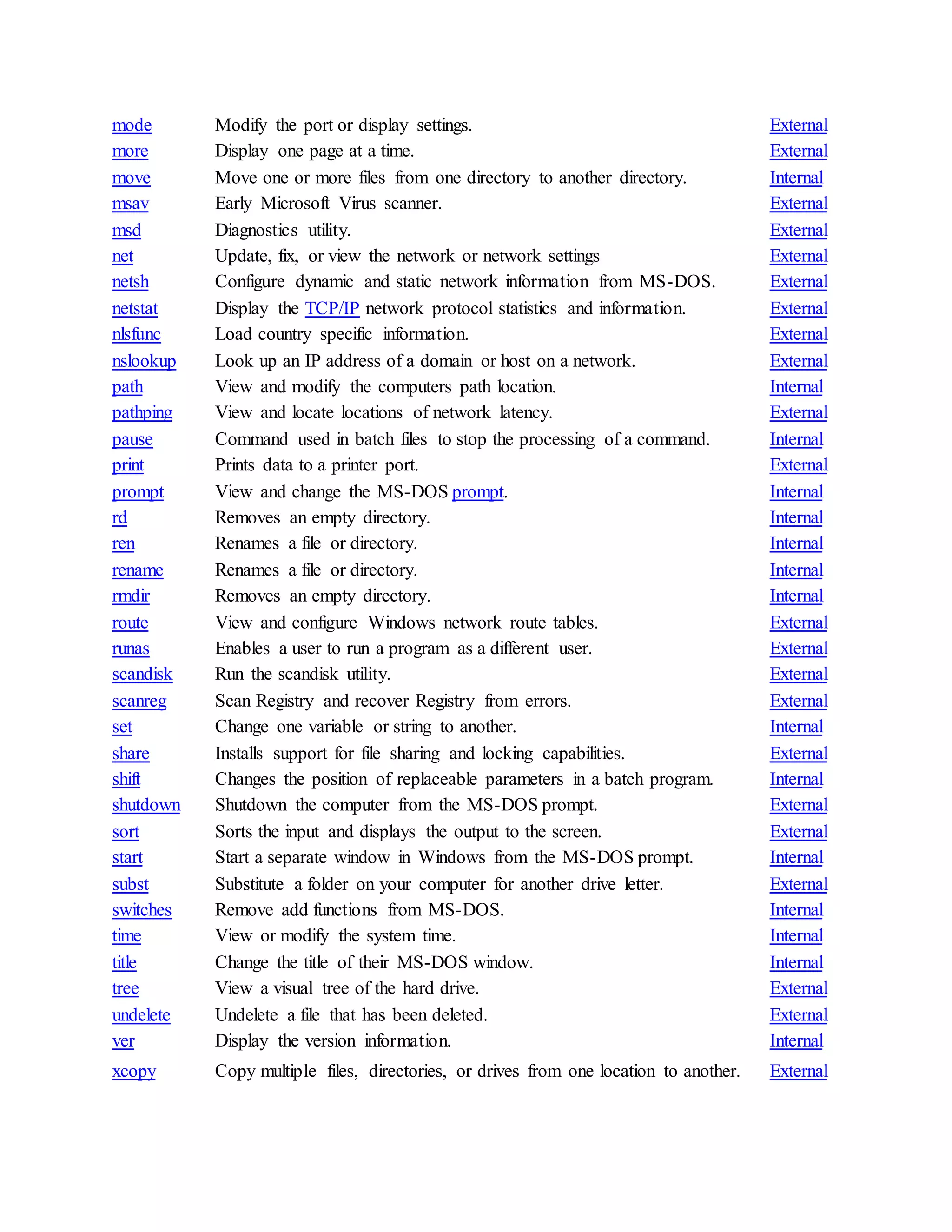 | | | |
|---|---|---|
| mode | Modify the port or display settings. | External |
| more | Display one page at a time. | External |
| move | Move one or more files from one directory to another directory. | Internal |
| msav | Early Microsoft Virus scanner. | External |
| msd | Diagnostics utility. | External |
| net | Update, fix, or view the network or network settings | External |
| netsh | Configure dynamic and static network information from MS-DOS. | External |
| netstat | Display the TCP/IP network protocol statistics and information. | External |
| nlsfunc | Load country specific information. | External |
| nslookup | Look up an IP address of a domain or host on a network. | External |
| path | View and modify the computers path location. | Internal |
| pathping | View and locate locations of network latency. | External |
| pause | Command used in batch files to stop the processing of a command. | Internal |
| print | Prints data to a printer port. | External |
| prompt | View and change the MS-DOS prompt. | Internal |
| rd | Removes an empty directory. | Internal |
| ren | Renames a file or directory. | Internal |
| rename | Renames a file or directory. | Internal |
| rmdir | Removes an empty directory. | Internal |
| route | View and configure Windows network route tables. | External |
| runas | Enables a user to run a program as a different user. | External |
| scandisk | Run the scandisk utility. | External |
| scanreg | Scan Registry and recover Registry from errors. | External |
| set | Change one variable or string to another. | Internal |
| share | Installs support for file sharing and locking capabilities. | External |
| shift | Changes the position of replaceable parameters in a batch program. | Internal |
| shutdown | Shutdown the computer from the MS-DOS prompt. | External |
| sort | Sorts the input and displays the output to the screen. | External |
| start | Start a separate window in Windows from the MS-DOS prompt. | Internal |
| subst | Substitute a folder on your computer for another drive letter. | External |
| switches | Remove add functions from MS-DOS. | Internal |
| time | View or modify the system time. | Internal |
| title | Change the title of their MS-DOS window. | Internal |
| tree | View a visual tree of the hard drive. | External |
| undelete | Undelete a file that has been deleted. | External |
| ver | Display the version information. | Internal |
| xcopy | Copy multiple files, directories, or drives from one location to another. | External |